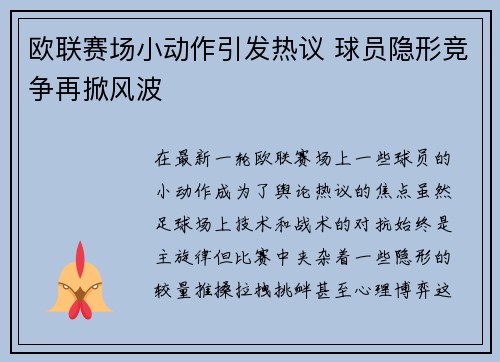 欧联赛场小动作引发热议 球员隐形竞争再掀风波

在最新一轮欧联赛场上一些球员的小动作成为了舆论热议的焦点虽然足球场上技术和战术的对抗始终是主旋律但比赛中夹杂着一些隐形的较量推搡拉拽挑衅甚至心理博弈这